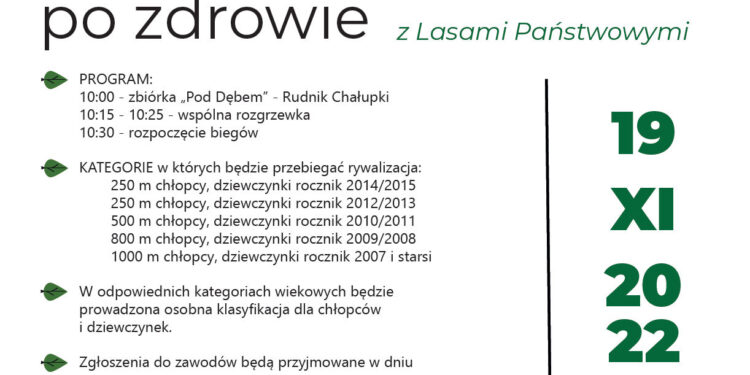 po zdrowie

z Lasami Państwowymi

PROGRAM:
10:00 - zbiórka „Pod Dębem" - Rudnik Chałupki
10:15 - 10:25 - wspólna rozgrzewka
10:30 - rozpoczęcie biegów

KATEGORIE w których będzie przebiegać rywalizacja:
250 m chłopcy, dziewczynki rocznik 2014/2015
250 m chłopcy, dziewczynki rocznik 2012/2013
500 m chłopcy, dziewczynki rocznik 2010/2011
800 m chłopcy, dziewczynki rocznik 2009/2008
1000 m chłopcy, dziewczynki rocznik 2007 i starsi

W odpowiednich kategoriach wiekowych będzie prowadzona osobna klasyfikacja dla chłopców i dziewczynek.

Zgłoszenia do zawodów będą przyjmowane w dniu

19
XI
20
22